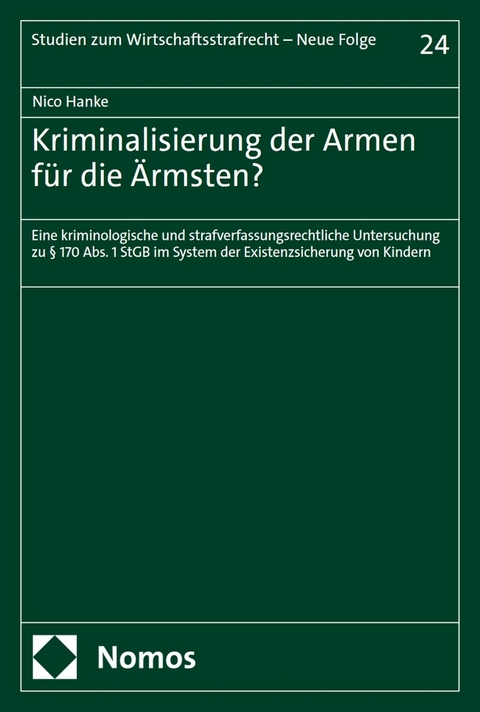 Studien zum Wirtschaftsstrafrecht – Neue Folge

24

Nico Hanke

Kriminalisierung der Armen für die Ärmsten?

Eine kriminologische und strafverfassungsrechtliche Untersuchung zu § 170 Abs. 1 StGB im System der Existenzsicherung von Kindern

Nomos